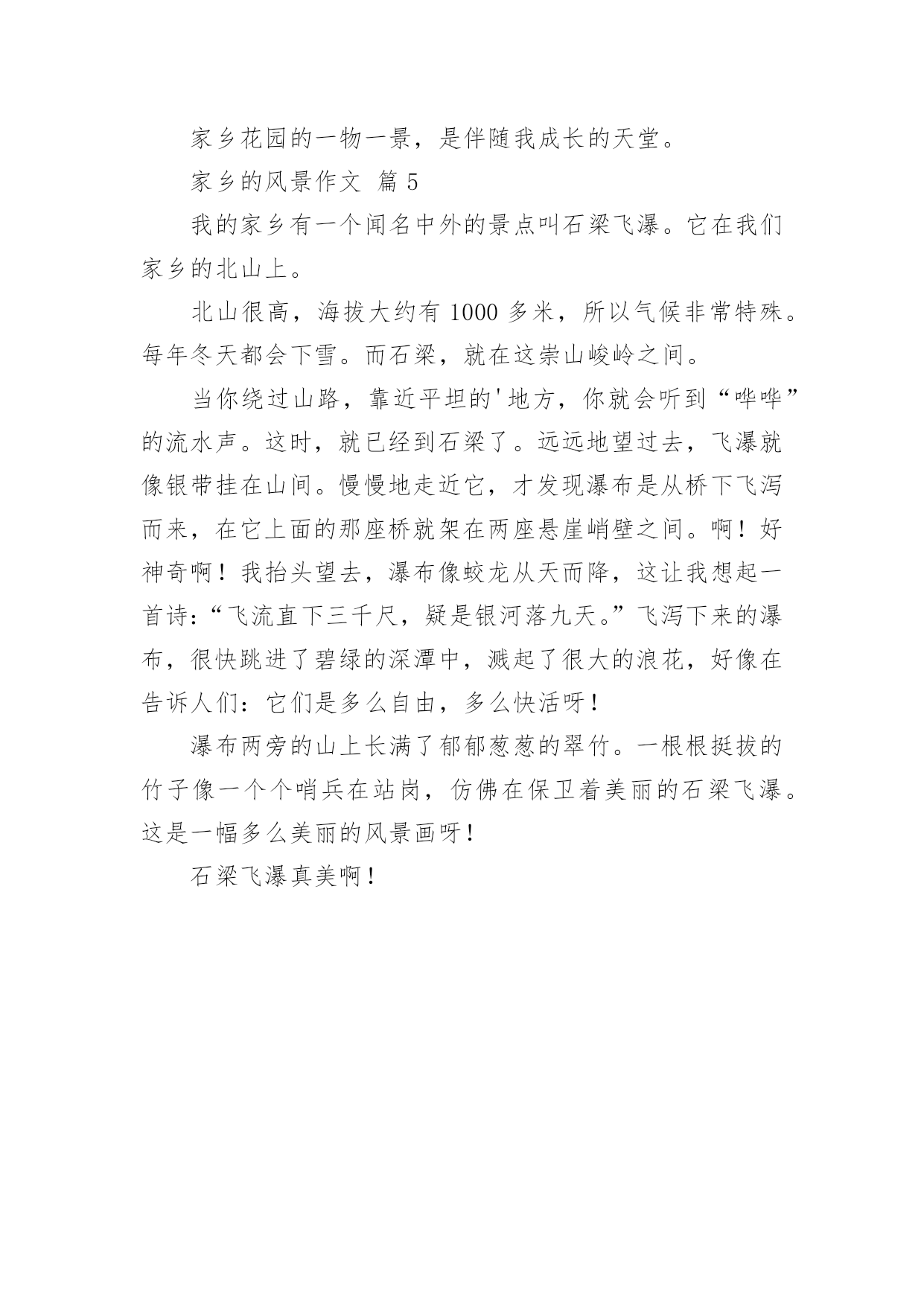 家乡花园的一物一景，是伴随我成长的天堂。

家乡的风景作文 篇 5

我的家乡有一个闻名中外的景点叫石梁飞瀑。它在我们家乡的北山上。

北山很高，海拔大约有 1000 多米，所以气候非常特殊。每年冬天都会下雪。而石梁，就在这崇山峻岭之间。

当你绕过山路，靠近平坦的'地方，你就会听到“哗哗”的流水声。这时，就已经到石梁了。远远地望过去，飞瀑就像银带挂在山间。慢慢地走近它，才发现瀑布是从桥下飞泻而来，在它上面的那座桥就架在两座悬崖峭壁之间。啊！好神奇啊！我抬头望去，瀑布像蛟龙从天而降，这让我想起一首诗：“飞流直下三千尺，疑是银河落九天。”飞泻下来的瀑布，很快跳进了碧绿的深潭中，溅起了很大的浪花，好像在告诉人们：它们是多么自由，多么快活呀！

瀑布两旁的山上长满了郁郁葱葱的翠竹。一根根挺拔的竹子像一个个哨兵在站岗，仿佛在保卫着美丽的石梁飞瀑。这是一幅多么美丽的风景画呀！

石梁飞瀑真美啊！